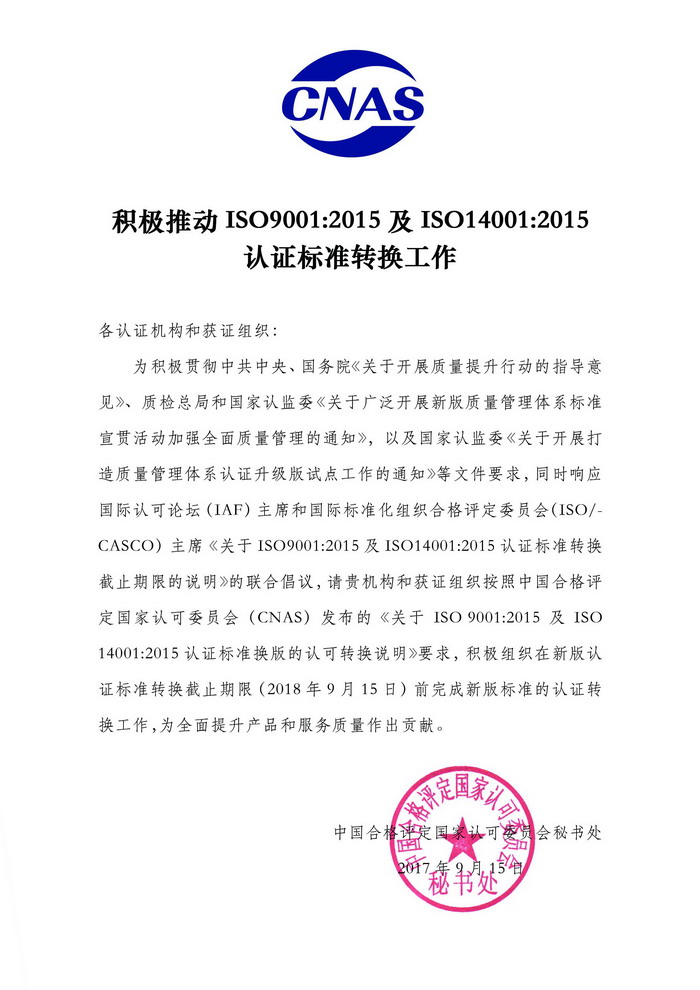 CNAS

积极推动ISO9001:2015及ISO14001:2015
认证标准转换工作

各认证机构和获证组织：

为积极贯彻中共中央、国务院《关于开展质量提升行动的指导意见》、质检总局和国家认监委《关于广泛开展新版质量管理体系标准宣贯活动加强全面质量管理的通知》，以及国家认监委《关于开展打造质量管理体系认证升级版试点工作的通知》等文件要求，同时响应国际认可论坛（IAF）主席和国际标准化组织合格评定委员会（ISO/-CASCO）主席《关于ISO9001:2015及ISO14001:2015认证标准转换截止期限的说明》的联合倡议，请贵机构和获证组织按照中国合格评定国家认可委员会（CNAS）发布的《关于ISO 9001:2015及ISO 14001:2015认证标准换版的认可转换说明》要求，积极组织在新版认证标准转换截止期限（2018年9月15日）前完成新版标准的认证转换工作，为全面提升产品和服务质量作出贡献。

中国合格评定国家认可委员会秘书处
2017年9月15日

中国合格评定国家认可委员会
秘书处